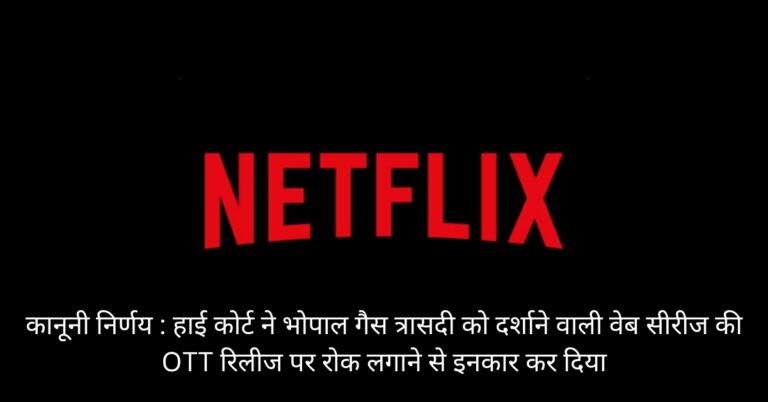 NETFLIX

कानूनी निर्णय : हाई कोर्ट ने भोपाल गैस त्रासदी को दर्शाने वाली वेब सीरीज की OTT रिलीज पर रोक लगाने से इनकार कर दिया